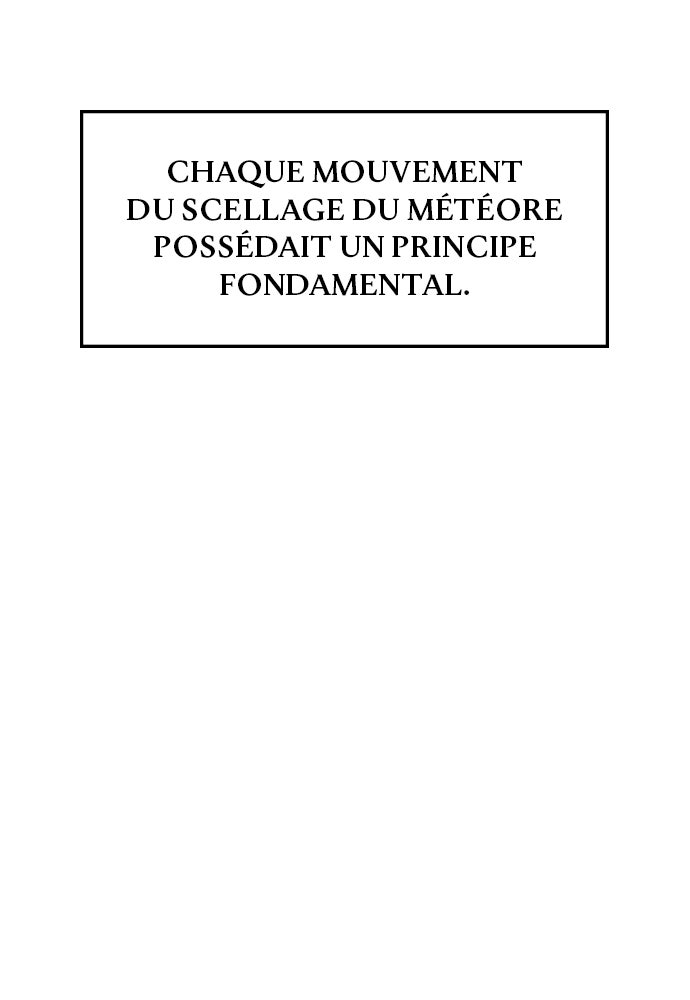 CHAQUE MOUVEMENT DU SCELLAGE DU MÉTÉORE POSSÉDAIT UN PRINCIPE FONDAMENTAL.